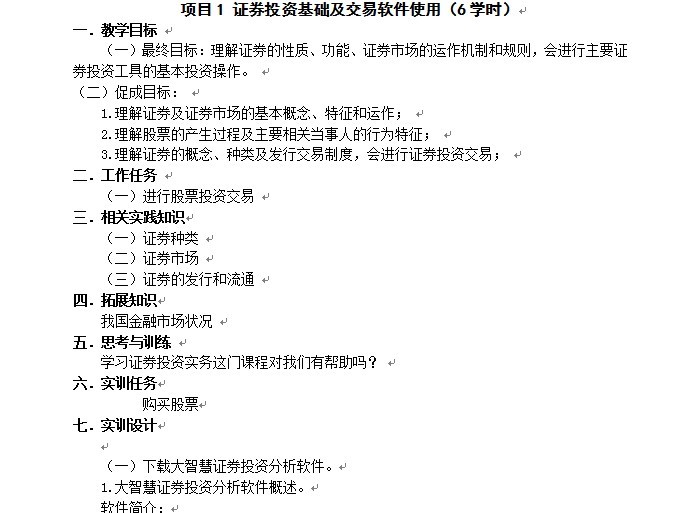 项目 1 证券投资基础及交易软件使用（6 学时）

一. 教学目标

（一）最终目标：理解证券的性质、功能、证券市场的运作机制和规则，会进行主要证券投资工具的基本投资操作。

（二）促成目标：

1.理解证券及证券市场的基本概念、特征和运作；

2.理解股票的产生过程及主要相关当事人的行为特征；

3.理解证券的概念、种类及发行交易制度，会进行证券投资交易；

二. 工作任务

（一）进行股票投资交易

三. 相关实践知识

（一）证券种类

（二）证券市场

（三）证券的发行和流通

四. 拓展知识

我国金融市场状况

五. 思考与训练

学习证券投资实务这门课程对我们有帮助吗？

六. 实训任务

购买股票

七. 实训设计

（一）下载大智慧证券投资分析软件。

1.大智慧证券投资分析软件概述。

软件简介：